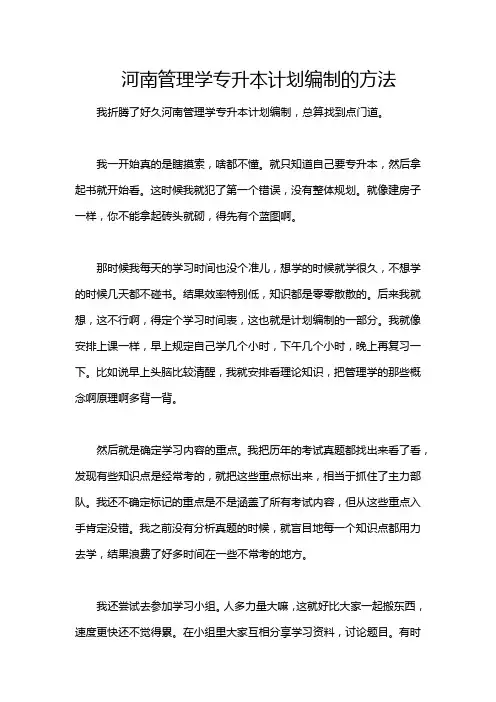 河南管理学专升本计划编制的方法

我折腾了好久河南管理学专升本计划编制，总算找到点门道。

我一开始真的是瞎摸索，啥都不懂。就只知道自己要专升本，然后拿起书就开始看。这时候我就犯了第一个错误，没有整体规划。就像建房子一样，你不能拿起砖头就砌，得先有个蓝图啊。

那时候我每天的学习时间也没个准儿，想学的时候就学很久，不想学的时候几天都不碰书。结果效率特别低，知识都是零零散散的。后来我就想，这不行啊，得定个学习时间表，这也就是计划编制的一部分。我就像安排上课一样，早上规定自己学几个小时，下午几个小时，晚上再复习一下。比如说早上头脑比较清醒，我就安排看理论知识，把管理学的那些概念啊原理啊多背一背。

然后就是确定学习内容的重点。我把历年的考试真题都找出来看了看，发现有些知识点是经常考的，就把这些重点标出来，相当于抓住了主力部队。我还不确定标记的重点是不是涵盖了所有考试内容，但从这些重点入手肯定没错。我之前没有分析真题的时候，就盲目地每一个知识点都用力去学，结果浪费了好多时间在一些不常考的地方。

我还尝试去参加学习小组。人多力量大嘛，这就好比大家一起搬东西，速度更快还不觉得累。在小组里大家互相分享学习资料，讨论题目。有时